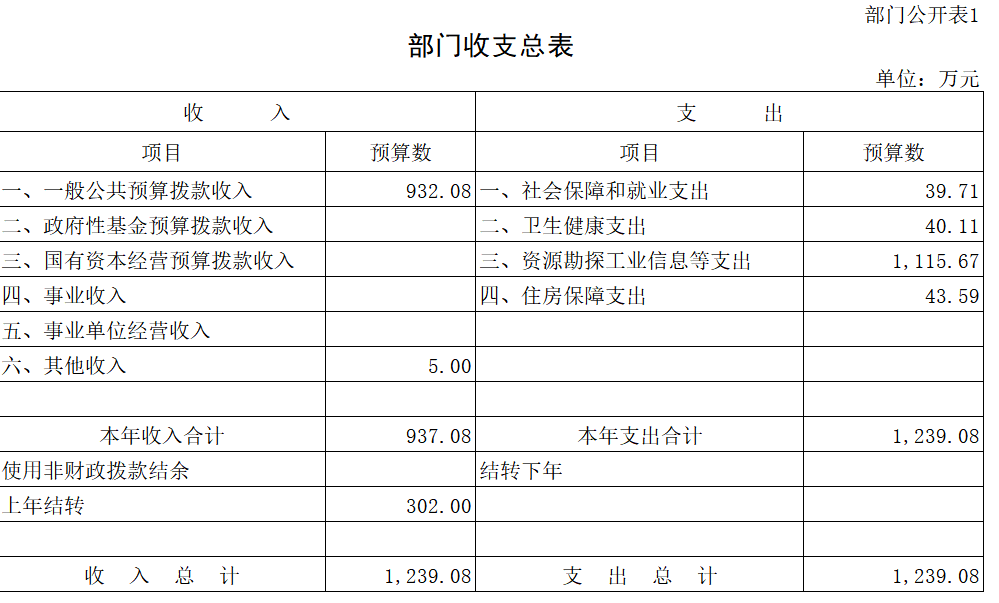 部门公开表1

部门收支总表

单位：万元

| 收　入 | | 支　出 | |
|---|---|---|---|
| 项目 | 预算数 | 项目 | 预算数 |
| 一、一般公共预算拨款收入 | 932.08 | 一、社会保障和就业支出 | 39.71 |
| 二、政府性基金预算拨款收入 | | 二、卫生健康支出 | 40.11 |
| 三、国有资本经营预算拨款收入 | | 三、资源勘探工业信息等支出 | 1,115.67 |
| 四、事业收入 | | 四、住房保障支出 | 43.59 |
| 五、事业单位经营收入 | | | |
| 六、其他收入 | 5.00 | | |
| | | | |
| 本年收入合计 | 937.08 | 本年支出合计 | 1,239.08 |
| 使用非财政拨款结余 | | 结转下年 | |
| 上年结转 | 302.00 | | |
| | | | |
| 收　入　总　计 | 1,239.08 | 支　出　总　计 | 1,239.08 |